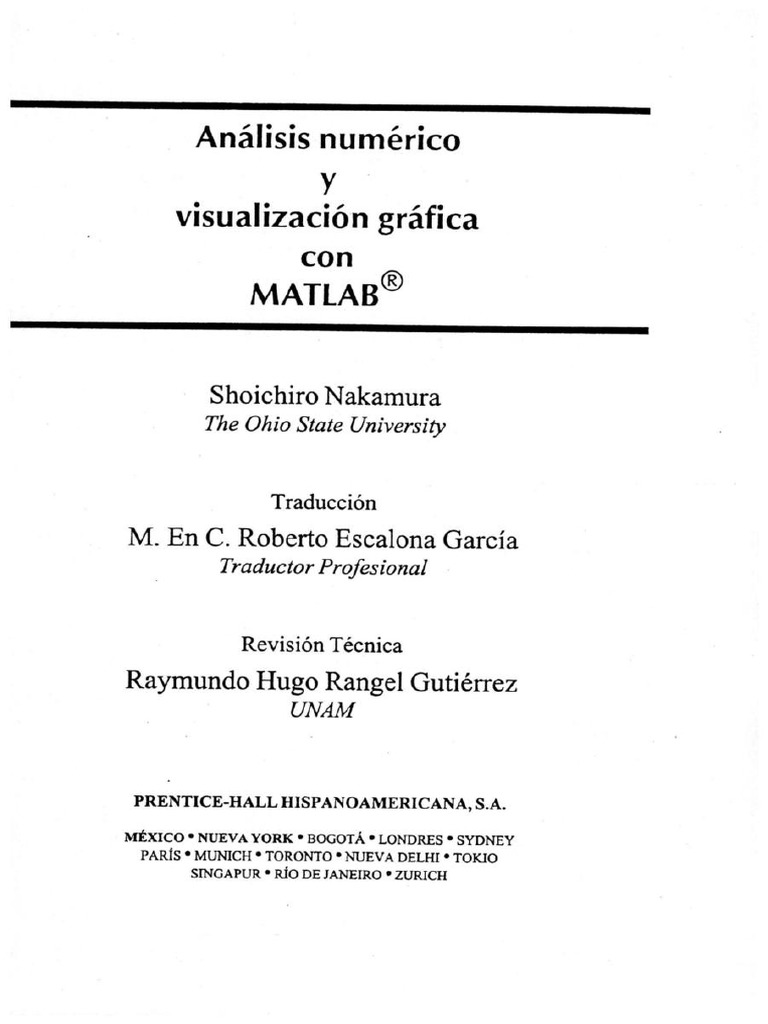 Análisis numérico
y
visualización gráfica
con
MATLAB®

Shoichiro Nakamura
The Ohio State University

Traducción
M. En C. Roberto Escalona García
Traductor Profesional

Revisión Técnica
Raymundo Hugo Rangel Gutiérrez
UNAM

PRENTICE-HALL HISPANOAMERICANA, S.A.

MÉXICO • NUEVA YORK • BOGOTÁ • LONDRES • SYDNEY
PARÍS • MUNICH • TORONTO • NUEVA DELHI • TOKIO
SINGAPUR • RÍO DE JANEIRO • ZURICH